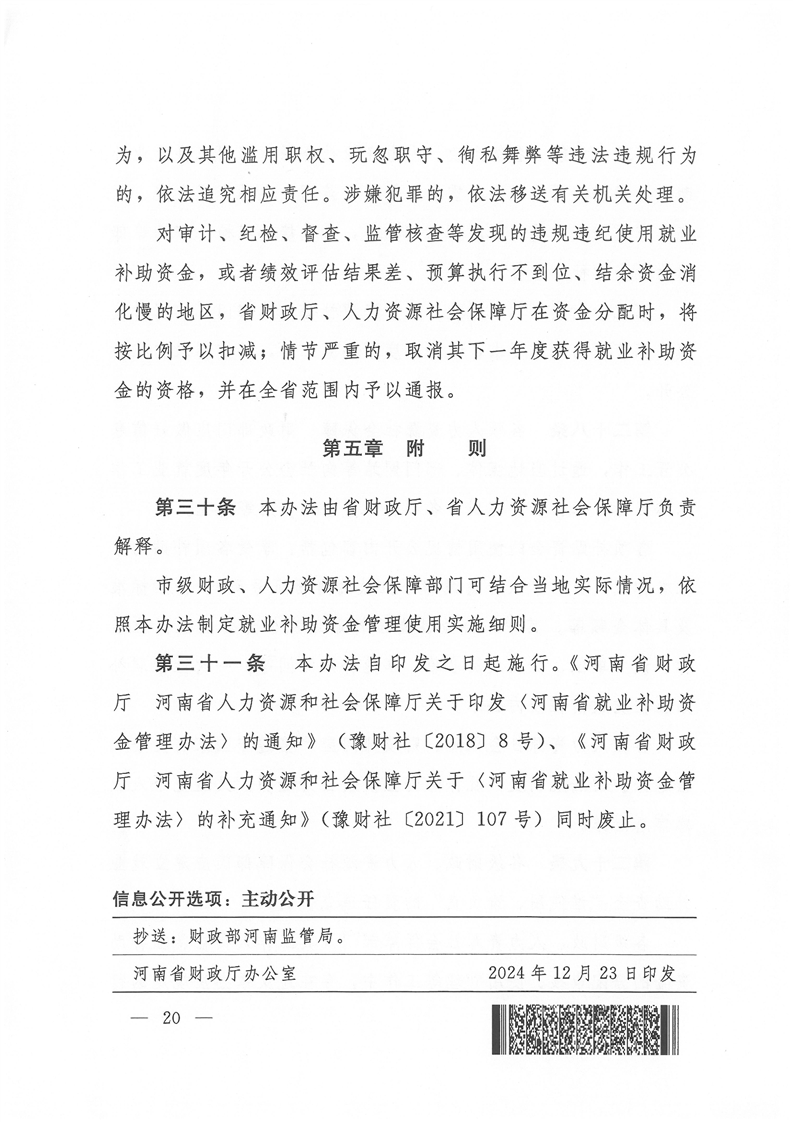 为，以及其他滥用职权、玩忽职守、徇私舞弊等违法违规行为的，依法追究相应责任。涉嫌犯罪的，依法移送有关机关处理。

对审计、纪检、督查、监管核查等发现的违规违纪使用就业补助资金，或者绩效评估结果差、预算执行不到位、结余资金消化慢的地区，省财政厅、人力资源社会保障厅在资金分配时，将按比例予以扣减；情节严重的，取消其下一年度获得就业补助资金的资格，并在全省范围内予以通报。

第五章　附　　则

第三十条　本办法由省财政厅、省人力资源社会保障厅负责解释。

市级财政、人力资源社会保障部门可结合当地实际情况，依照本办法制定就业补助资金管理使用实施细则。

第三十一条　本办法自印发之日起施行。《河南省财政厅　河南省人力资源和社会保障厅关于印发〈河南省就业补助资金管理办法〉的通知》（豫财社〔2018〕8号）、《河南省财政厅　河南省人力资源和社会保障厅关于〈河南省就业补助资金管理办法〉的补充通知》（豫财社〔2021〕107号）同时废止。

信息公开选项：主动公开

抄送：财政部河南监管局。

河南省财政厅办公室　　2024年12月23日印发

— 20 —